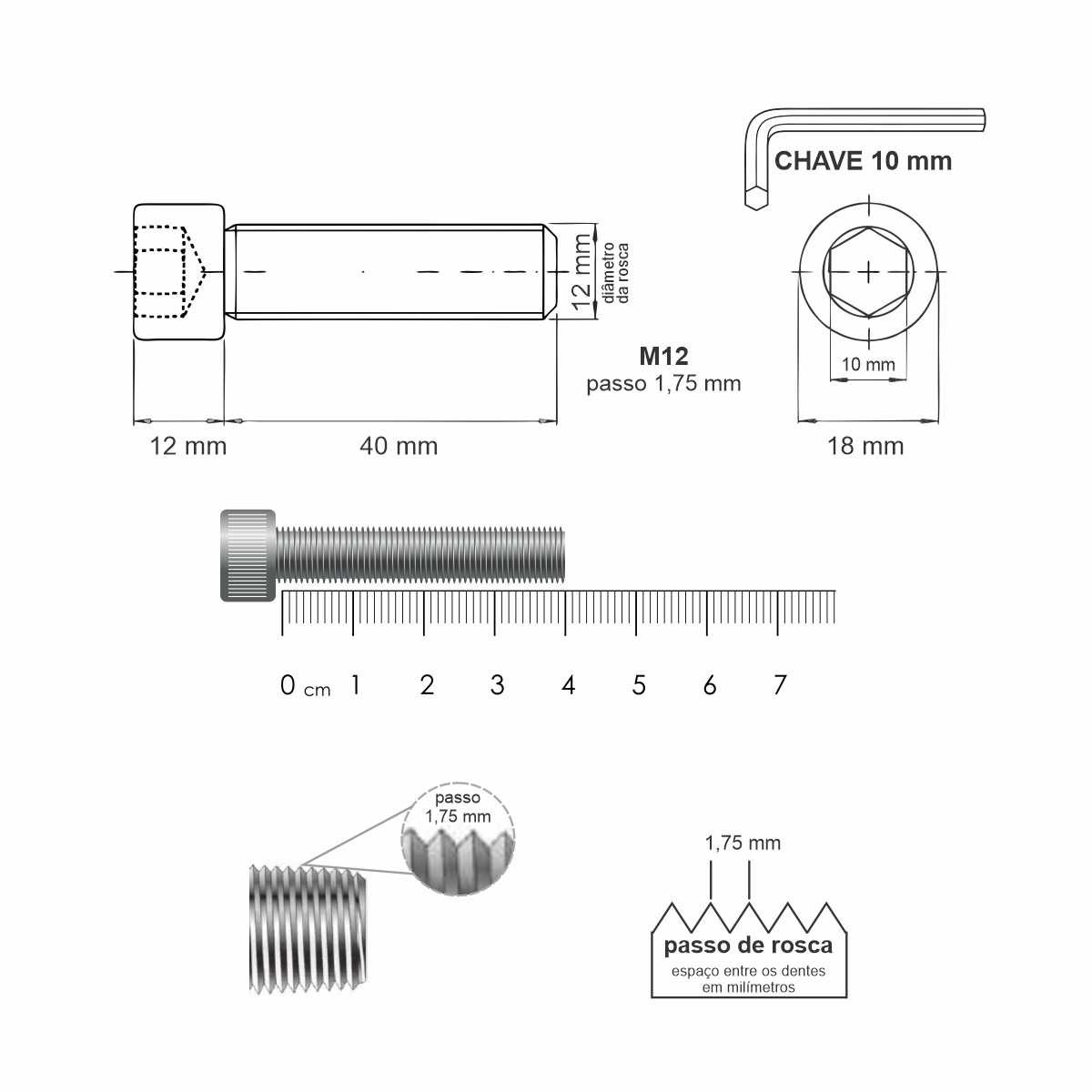 CHAVE 10 mm

12 mm

diâmetro da rosca

M12
passo 1,75 mm

10 mm

12 mm

40 mm

18 mm

0 cm 1 2 3 4 5 6 7

passo
1,75 mm

1,75 mm

passo de rosca
espaço entre os dentes em milímetros